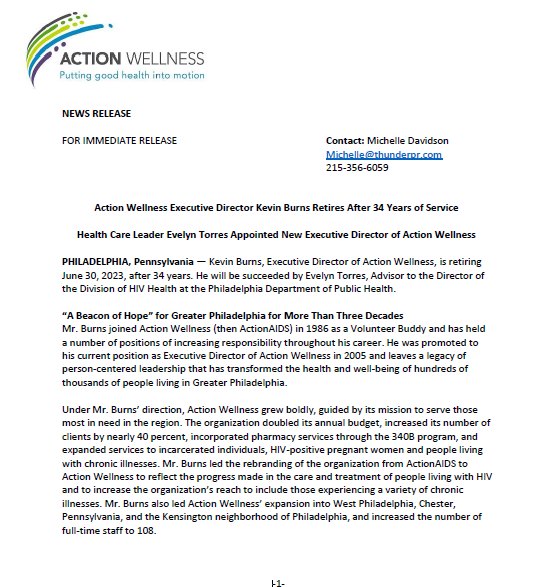 ACTION WELLNESS
Putting good health into motion

NEWS RELEASE

FOR IMMEDIATE RELEASE

Contact: Michelle Davidson
Michelle@thunderpr.com
215-356-6059

Action Wellness Executive Director Kevin Burns Retires After 34 Years of Service

Health Care Leader Evelyn Torres Appointed New Executive Director of Action Wellness

PHILADELPHIA, Pennsylvania — Kevin Burns, Executive Director of Action Wellness, is retiring June 30, 2023, after 34 years. He will be succeeded by Evelyn Torres, Advisor to the Director of the Division of HIV Health at the Philadelphia Department of Public Health.

"A Beacon of Hope" for Greater Philadelphia for More Than Three Decades
Mr. Burns joined Action Wellness (then ActionAIDS) in 1986 as a Volunteer Buddy and has held a number of positions of increasing responsibility throughout his career. He was promoted to his current position as Executive Director of Action Wellness in 2005 and leaves a legacy of person-centered leadership that has transformed the health and well-being of hundreds of thousands of people living in Greater Philadelphia.

Under Mr. Burns' direction, Action Wellness grew boldly, guided by its mission to serve those most in need in the region. The organization doubled its annual budget, increased its number of clients by nearly 40 percent, incorporated pharmacy services through the 340B program, and expanded services to incarcerated individuals, HIV-positive pregnant women and people living with chronic illnesses. Mr. Burns led the rebranding of the organization from ActionAIDS to Action Wellness to reflect the progress made in the care and treatment of people living with HIV and to increase the organization's reach to include those experiencing a variety of chronic illnesses. Mr. Burns also led Action Wellness' expansion into West Philadelphia, Chester, Pennsylvania, and the Kensington neighborhood of Philadelphia, and increased the number of full-time staff to 108.

-1-